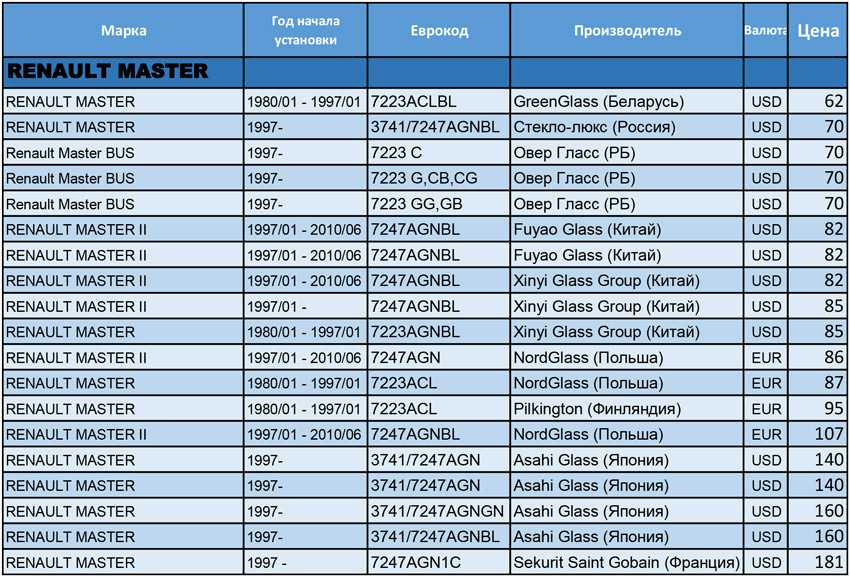 | Марка | Год начала установки | Еврокод | Производитель | Валюта | Цена |
|---|---|---|---|---|---|
| RENAULT MASTER | | | | | |
| RENAULT MASTER | 1980/01 - 1997/01 | 7223ACLBL | GreenGlass (Беларусь) | USD | 62 |
| RENAULT MASTER | 1997- | 3741/7247AGNBL | Стекло-люкс (Россия) | USD | 70 |
| Renault Master BUS | 1997- | 7223 C | Овер Гласс (РБ) | USD | 70 |
| Renault Master BUS | 1997- | 7223 G,CB,CG | Овер Гласс (РБ) | USD | 70 |
| Renault Master BUS | 1997- | 7223 GG,GB | Овер Гласс (РБ) | USD | 70 |
| RENAULT MASTER II | 1997/01 - 2010/06 | 7247AGNBL | Fuyao Glass (Китай) | USD | 82 |
| RENAULT MASTER II | 1997/01 - 2010/06 | 7247AGNBL | Fuyao Glass (Китай) | USD | 82 |
| RENAULT MASTER II | 1997/01 - 2010/06 | 7247AGNBL | Xinyi Glass Group (Китай) | USD | 82 |
| RENAULT MASTER II | 1997/01 - | 7247AGNBL | Xinyi Glass Group (Китай) | USD | 85 |
| RENAULT MASTER | 1980/01 - 1997/01 | 7223AGNBL | Xinyi Glass Group (Китай) | USD | 85 |
| RENAULT MASTER II | 1997/01 - 2010/06 | 7247AGN | NordGlass (Польша) | EUR | 86 |
| RENAULT MASTER | 1980/01 - 1997/01 | 7223ACL | NordGlass (Польша) | EUR | 87 |
| RENAULT MASTER | 1980/01 - 1997/01 | 7223ACL | Pilkington (Финляндия) | EUR | 95 |
| RENAULT MASTER II | 1997/01 - 2010/06 | 7247AGNBL | NordGlass (Польша) | EUR | 107 |
| RENAULT MASTER | 1997- | 3741/7247AGN | Asahi Glass (Япония) | USD | 140 |
| RENAULT MASTER | 1997- | 3741/7247AGN | Asahi Glass (Япония) | USD | 140 |
| RENAULT MASTER | 1997- | 3741/7247AGNGN | Asahi Glass (Япония) | USD | 160 |
| RENAULT MASTER | 1997- | 3741/7247AGNBL | Asahi Glass (Япония) | USD | 160 |
| RENAULT MASTER | 1997 - | 7247AGN1C | Sekurit Saint Gobain (Франция) | USD | 181 |